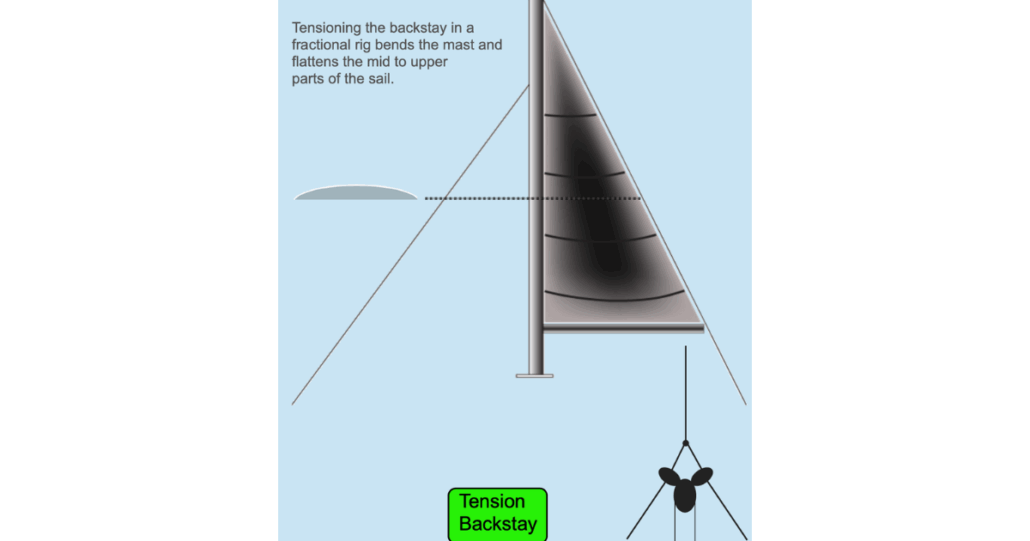 Tensioning the backstay in a fractional rig bends the mast and flattens the mid to upper parts of the sail.

Tension Backstay